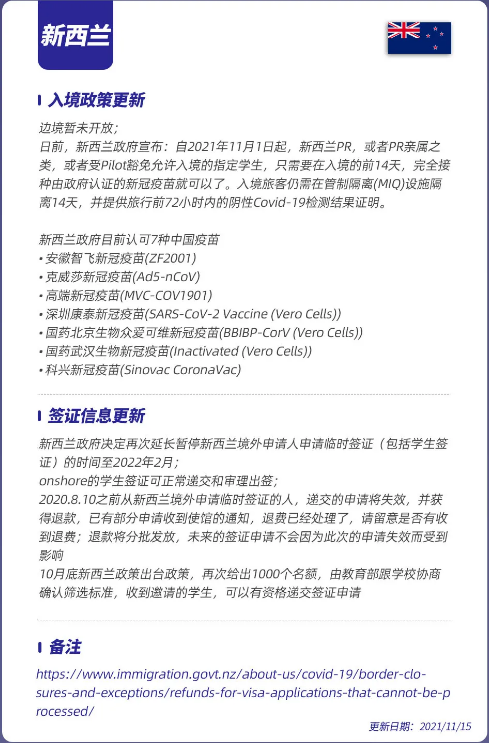 新西兰

入境政策更新

边境暂未开放；
日前，新西兰政府宣布：自2021年11月1日起，新西兰PR，或者PR亲属之类，或者受Pilot豁免允许入境的指定学生，只需要在入境的前14天，完全接种由政府认证的新冠疫苗就可以了。入境旅客仍需在管制隔离(MIQ)设施隔离14天，并提供旅行前72小时内的阴性Covid-19检测结果证明。

新西兰政府目前认可7种中国疫苗
• 安徽智飞新冠疫苗(ZF2001)
• 克威莎新冠疫苗(Ad5-nCoV)
• 高端新冠疫苗(MVC-COV1901)
• 深圳康泰新冠疫苗(SARS-CoV-2 Vaccine (Vero Cells))
• 国药北京生物众爱可维新冠疫苗(BBIBP-CorV (Vero Cells))
• 国药武汉生物新冠疫苗(Inactivated (Vero Cells))
• 科兴新冠疫苗(Sinovac CoronaVac)

签证信息更新

新西兰政府决定再次延长暂停新西兰境外申请人申请临时签证（包括学生签证）的时间至2022年2月；
onshore的学生签证可正常递交和审理出签；
2020.8.10之前从新西兰境外申请临时签证的人，递交的申请将失效，并获得退款，已有部分申请收到使馆的通知，退费已经处理了，请留意是否有收到退费；退款将分批发放，未来的签证申请不会因为此次的申请失效而受到影响
10月底新西兰政策出台政策，再次给出1000个名额，由教育部跟学校协商确认筛选标准，收到邀请的学生，可以有资格递交签证申请

备注

https://www.immigration.govt.nz/about-us/covid-19/border-closures-and-exceptions/refunds-for-visa-applications-that-cannot-be-processed/

更新日期：2021/11/15